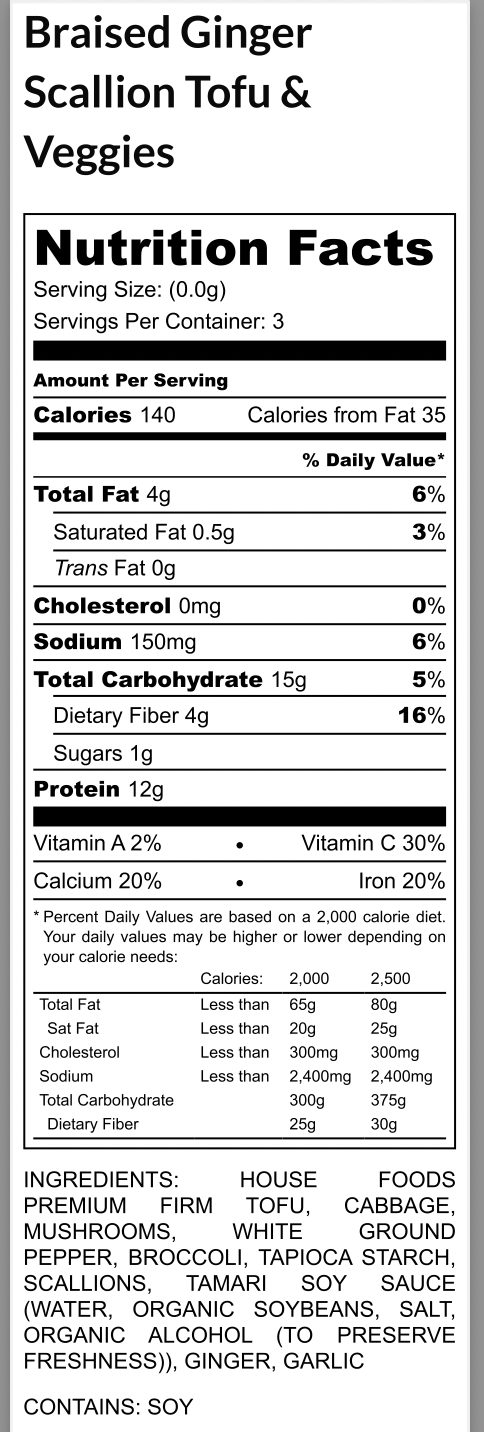 Braised Ginger Scallion Tofu & Veggies

Nutrition Facts

Serving Size: (0.0g)

Servings Per Container: 3

Amount Per Serving

Calories 140 Calories from Fat 35

% Daily Value*

Total Fat 4g 6%

Saturated Fat 0.5g 3%

Trans Fat 0g

Cholesterol 0mg 0%

Sodium 150mg 6%

Total Carbohydrate 15g 5%

Dietary Fiber 4g 16%

Sugars 1g

Protein 12g

Vitamin A 2% • Vitamin C 30%

Calcium 20% • Iron 20%

* Percent Daily Values are based on a 2,000 calorie diet. Your daily values may be higher or lower depending on your calorie needs:

|  | Calories: | 2,000 | 2,500 |
|---|---|---|---|
| Total Fat | Less than | 65g | 80g |
| Sat Fat | Less than | 20g | 25g |
| Cholesterol | Less than | 300mg | 300mg |
| Sodium | Less than | 2,400mg | 2,400mg |
| Total Carbohydrate |  | 300g | 375g |
| Dietary Fiber |  | 25g | 30g |

INGREDIENTS: HOUSE FOODS PREMIUM FIRM TOFU, CABBAGE, MUSHROOMS, WHITE GROUND PEPPER, BROCCOLI, TAPIOCA STARCH, SCALLIONS, TAMARI SOY SAUCE (WATER, ORGANIC SOYBEANS, SALT, ORGANIC ALCOHOL (TO PRESERVE FRESHNESS)), GINGER, GARLIC

CONTAINS: SOY